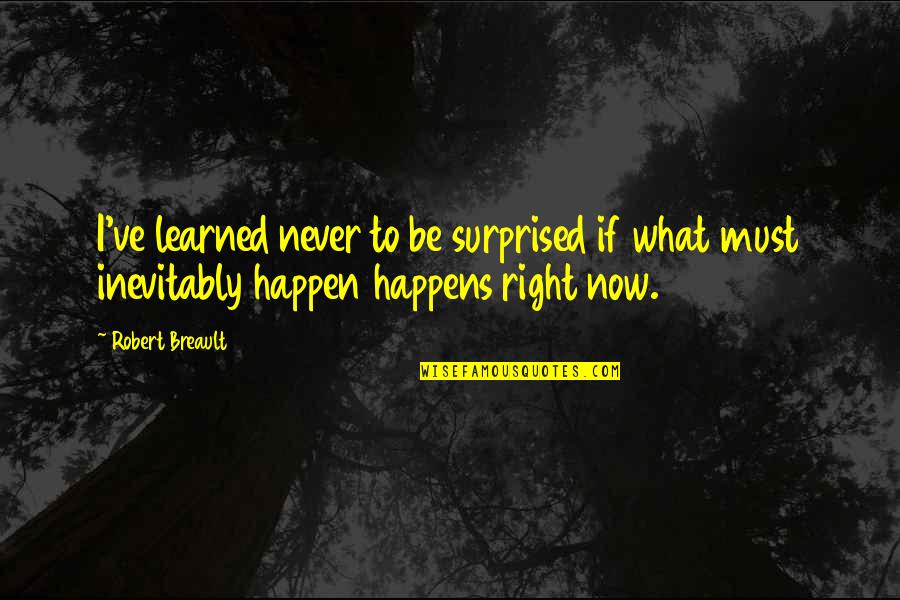 I've learned never to be surprised if what must inevitably happen happens right now.

~ Robert Breault

WISEFAMOUSQUOTES.COM